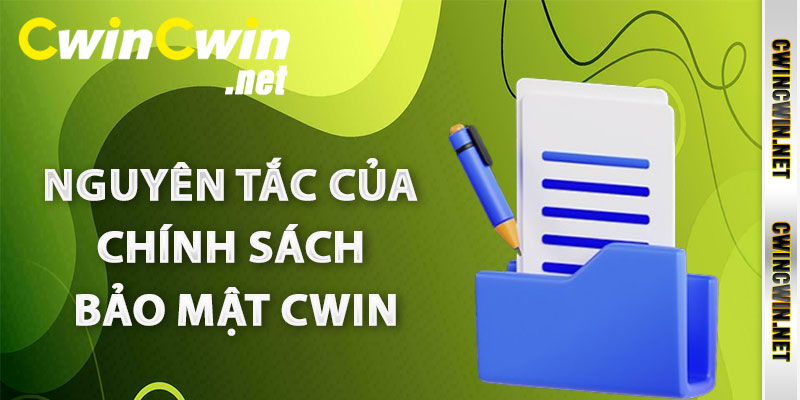 CwinCwin
.net

NGUYÊN TẮC CỦA CHÍNH SÁCH BẢO MẬT CWIN

CWINCWIN.NET

CWINCWIN.NET